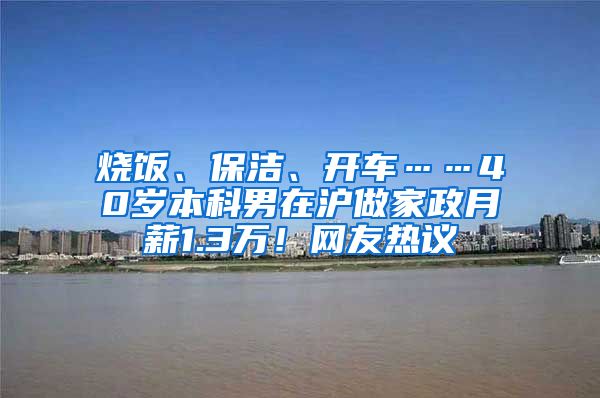 烧饭、保洁、开车……40岁本科男在沪做家政月薪1.3万！网友热议